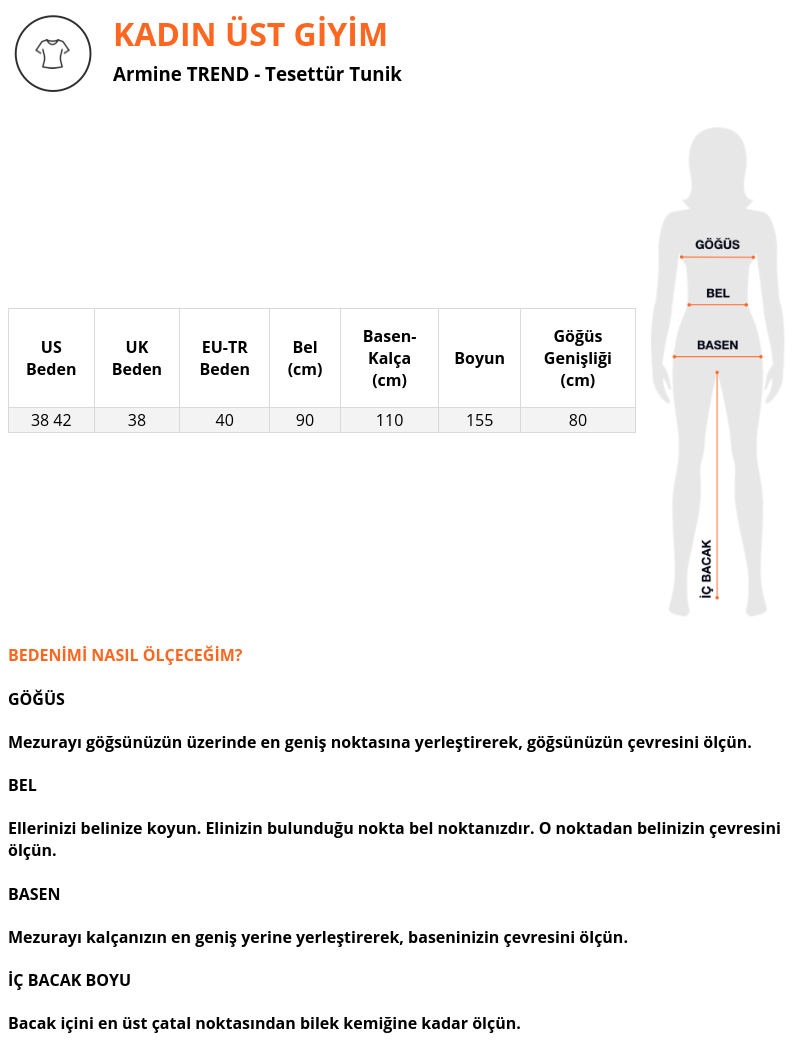 KADIN ÜST GİYİM
Armine TREND - Tesettür Tunik

| US Beden | UK Beden | EU-TR Beden | Bel (cm) | Basen-Kalça (cm) | Boyun | Göğüs Genişliği (cm) |
|---|---|---|---|---|---|---|
| 38 42 | 38 | 40 | 90 | 110 | 155 | 80 |

GÖĞÜS
BEL
BASEN
İÇ BACAK

BEDENİMİ NASIL ÖLÇECEĞİM?

GÖĞÜS

Mezurayı göğsünüzün üzerinde en geniş noktasına yerleştirerek, göğsünüzün çevresini ölçün.

BEL

Ellerinizi belinize koyun. Elinizin bulunduğu nokta bel noktanızdır. O noktadan belinizin çevresini ölçün.

BASEN

Mezurayı kalçanızın en geniş yerine yerleştirerek, baseninizin çevresini ölçün.

İÇ BACAK BOYU

Bacak içini en üst çatal noktasından bilek kemiğine kadar ölçün.